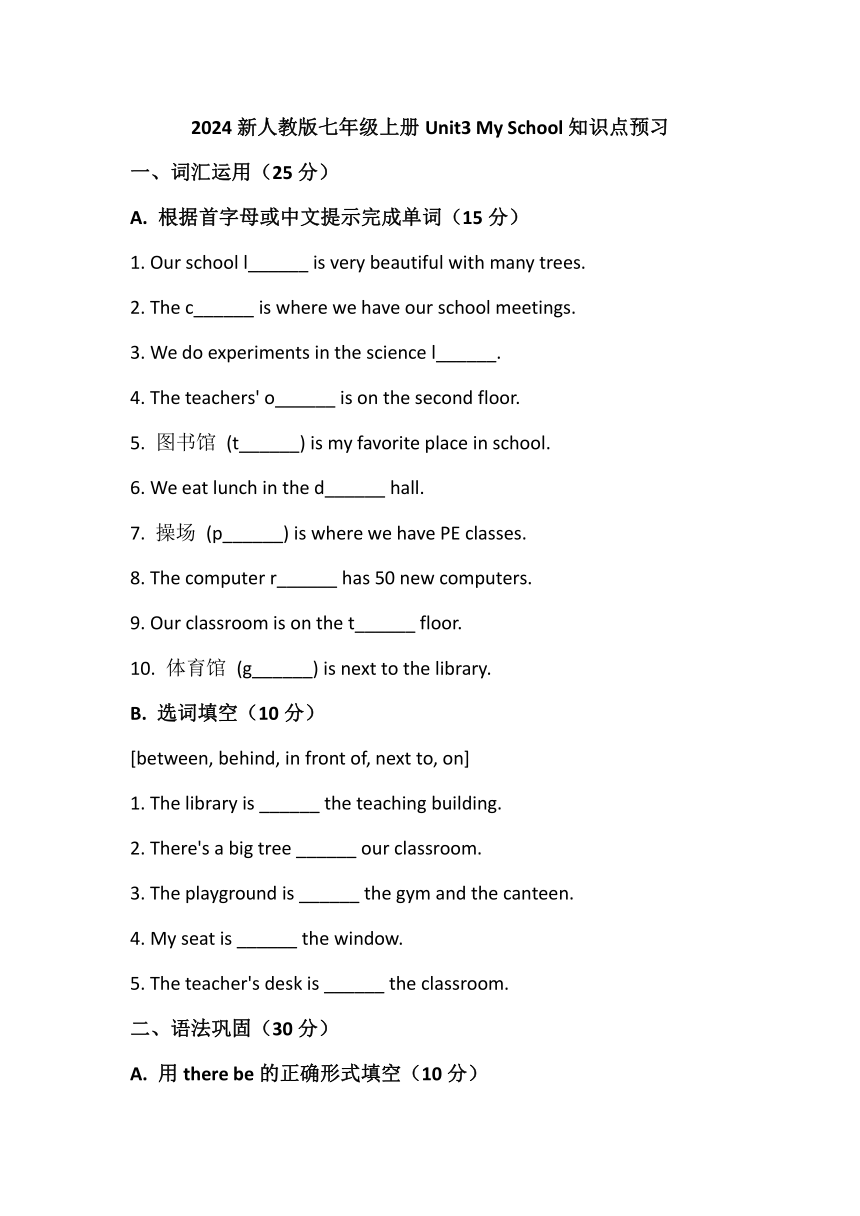 2024 新人教版七年级上册 Unit3 My School 知识点预习

一、词汇运用（25 分）

A. 根据首字母或中文提示完成单词（15 分）

1. Our school l______ is very beautiful with many trees.

2. The c______ is where we have our school meetings.

3. We do experiments in the science l______.

4. The teachers' o______ is on the second floor.

5. 图书馆 (t______) is my favorite place in school.

6. We eat lunch in the d______ hall.

7. 操场 (p______) is where we have PE classes.

8. The computer r______ has 50 new computers.

9. Our classroom is on the t______ floor.

10. 体育馆 (g______) is next to the library.

B. 选词填空（10 分）

[between, behind, in front of, next to, on]

1. The library is ______ the teaching building.

2. There's a big tree ______ our classroom.

3. The playground is ______ the gym and the canteen.

4. My seat is ______ the window.

5. The teacher's desk is ______ the classroom.

二、语法巩固（30 分）

A. 用 there be 的正确形式填空（10 分）